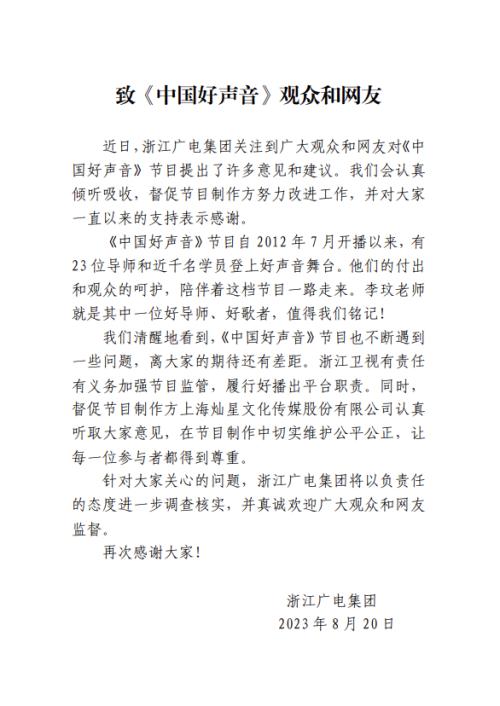 致《中国好声音》观众和网友

近日，浙江广电集团关注到广大观众和网友对《中国好声音》节目提出了许多意见和建议。我们会认真倾听吸收，督促节目制作方努力改进工作，并对大家一直以来的支持表示感谢。

《中国好声音》节目自 2012 年 7 月开播以来，有 23 位导师和近千名学员登上好声音舞台。他们的付出和观众的呵护，陪伴着这档节目一路走来。李玟老师就是其中一位好导师、好歌者，值得我们铭记！

我们清醒地看到，《中国好声音》节目也不断遇到一些问题，离大家的期待还有差距。浙江卫视有责任有义务加强节目监管，履行好播出平台职责。同时，督促节目制作方上海灿星文化传媒股份有限公司认真听取大家意见，在节目制作中切实维护公平公正，让每一位参与者都得到尊重。

针对大家关心的问题，浙江广电集团将以负责任的态度进一步调查核实，并真诚欢迎广大观众和网友监督。

再次感谢大家！

浙江广电集团
2023 年 8 月 20 日